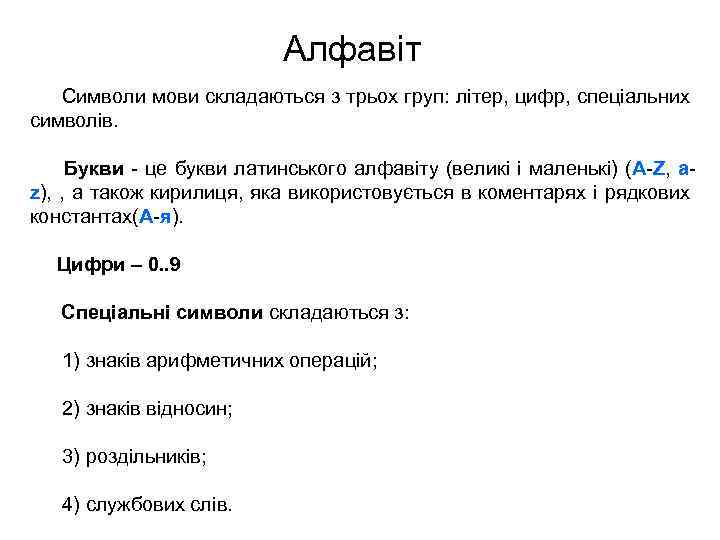 Алфавіт

Символи мови складаються з трьох груп: літер, цифр, спеціальних символів.

Букви - це букви латинського алфавіту (великі і маленькі) (A-Z, a-z), , а також кирилиця, яка використовується в коментарях і рядкових константах(А-я).

Цифри – 0..9

Спеціальні символи складаються з:

1) знаків арифметичних операцій;

2) знаків відносин;

3) роздільників;

4) службових слів.